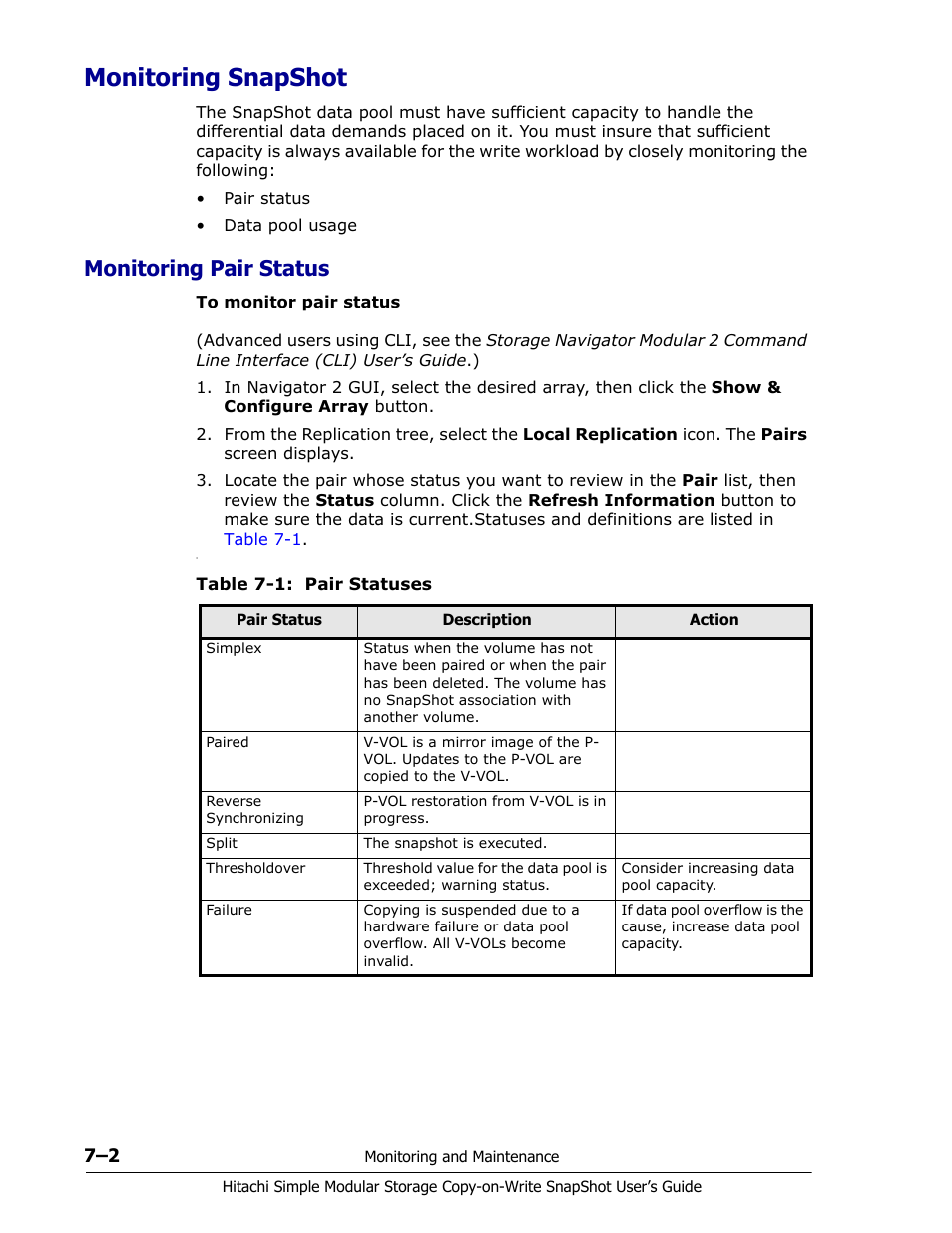 Monitoring SnapShot

The SnapShot data pool must have sufficient capacity to handle the differential data demands placed on it. You must insure that sufficient capacity is always available for the write workload by closely monitoring the following:

• Pair status
• Data pool usage

Monitoring Pair Status

To monitor pair status

(Advanced users using CLI, see the Storage Navigator Modular 2 Command Line Interface (CLI) User's Guide.)

1. In Navigator 2 GUI, select the desired array, then click the Show & Configure Array button.

2. From the Replication tree, select the Local Replication icon. The Pairs screen displays.

3. Locate the pair whose status you want to review in the Pair list, then review the Status column. Click the Refresh Information button to make sure the data is current.Statuses and definitions are listed in Table 7-1.

Table 7-1: Pair Statuses

| Pair Status | Description | Action |
|---|---|---|
| Simplex | Status when the volume has not have been paired or when the pair has been deleted. The volume has no SnapShot association with another volume. | |
| Paired | V-VOL is a mirror image of the P-VOL. Updates to the P-VOL are copied to the V-VOL. | |
| Reverse Synchronizing | P-VOL restoration from V-VOL is in progress. | |
| Split | The snapshot is executed. | |
| Thresholdover | Threshold value for the data pool is exceeded; warning status. | Consider increasing data pool capacity. |
| Failure | Copying is suspended due to a hardware failure or data pool overflow. All V-VOLs become invalid. | If data pool overflow is the cause, increase data pool capacity. |

7–2 Monitoring and Maintenance

Hitachi Simple Modular Storage Copy-on-Write SnapShot User's Guide